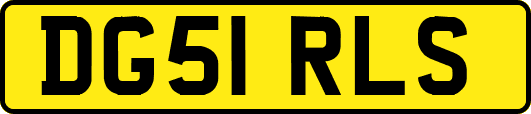 DG51 RLS